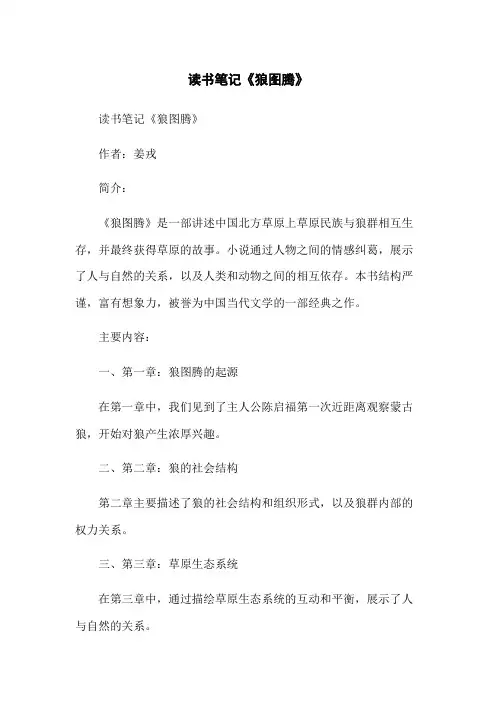 读书笔记《狼图腾》

读书笔记《狼图腾》

作者：姜戎

简介：

《狼图腾》是一部讲述中国北方草原上草原民族与狼群相互生存，并最终获得草原的故事。小说通过人物之间的情感纠葛，展示了人与自然的关系，以及人类和动物之间的相互依存。本书结构严谨，富有想象力，被誉为中国当代文学的一部经典之作。

主要内容：

一、第一章：狼图腾的起源

在第一章中，我们见到了主人公陈启福第一次近距离观察蒙古狼，开始对狼产生浓厚兴趣。

二、第二章：狼的社会结构

第二章主要描述了狼的社会结构和组织形式，以及狼群内部的权力关系。

三、第三章：草原生态系统

在第三章中，通过描绘草原生态系统的互动和平衡，展示了人与自然的关系。